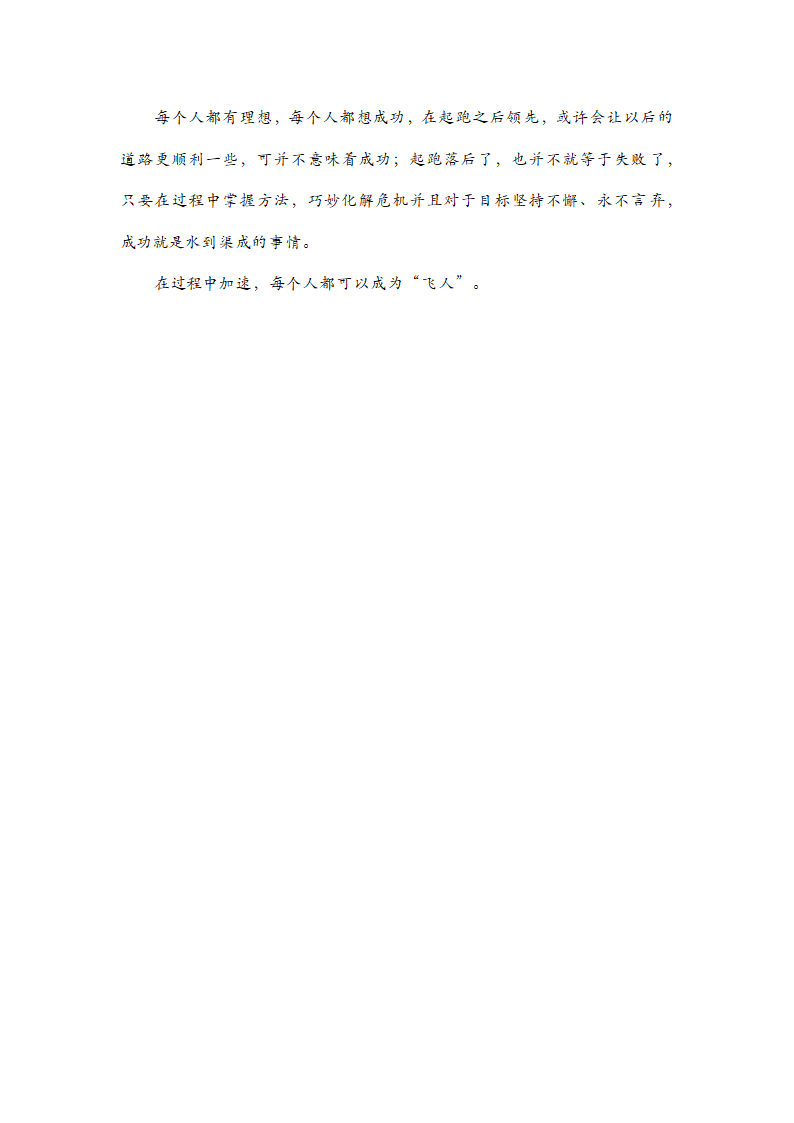 每个人都有理想，每个人都想成功，在起跑之后领先，或许会让以后的道路更顺利一些，可并不意味着成功；起跑落后了，也并不就等于失败了，只要在过程中掌握方法，巧妙化解危机并且对于目标坚持不懈、永不言弃，成功就是水到渠成的事情。

在过程中加速，每个人都可以成为“飞人”。